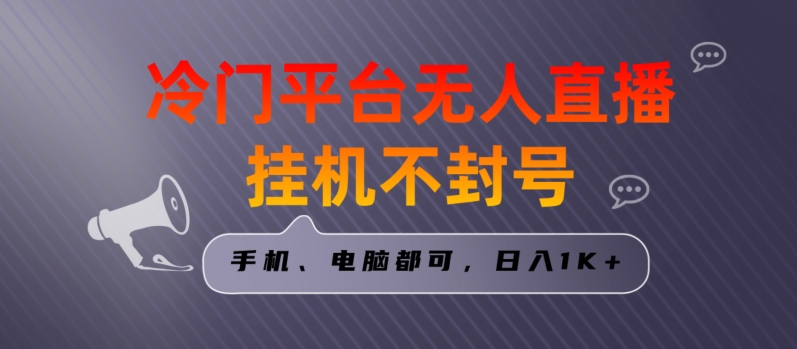 冷门平台无人直播
挂机不封号

手机、电脑都可，日入1K+